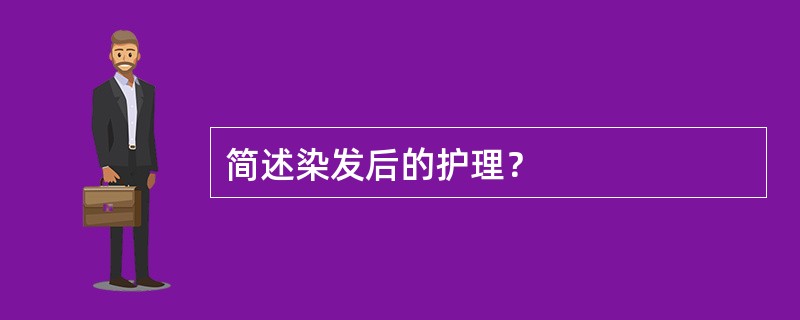 简述染发后的护理？